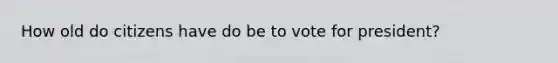 How old do citizens have do be to vote for president?